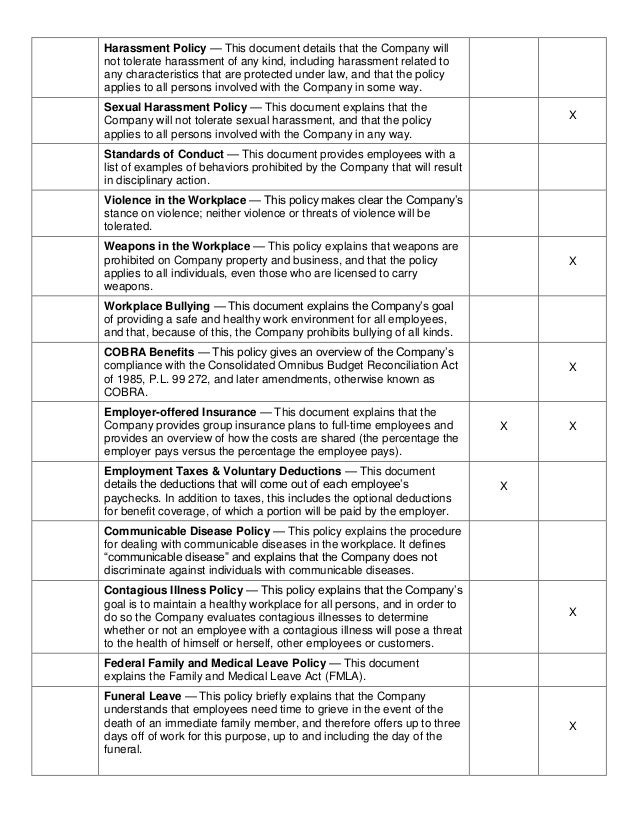 | | | | |
|---|---|---|---|
| | **Harassment Policy** — This document details that the Company will not tolerate harassment of any kind, including harassment related to any characteristics that are protected under law, and that the policy applies to all persons involved with the Company in some way. | | |
| | **Sexual Harassment Policy** — This document explains that the Company will not tolerate sexual harassment, and that the policy applies to all persons involved with the Company in any way. | | X |
| | **Standards of Conduct** — This document provides employees with a list of examples of behaviors prohibited by the Company that will result in disciplinary action. | | |
| | **Violence in the Workplace** — This policy makes clear the Company's stance on violence; neither violence or threats of violence will be tolerated. | | |
| | **Weapons in the Workplace** — This policy explains that weapons are prohibited on Company property and business, and that the policy applies to all individuals, even those who are licensed to carry weapons. | | X |
| | **Workplace Bullying** — This document explains the Company's goal of providing a safe and healthy work environment for all employees, and that, because of this, the Company prohibits bullying of all kinds. | | |
| | **COBRA Benefits** — This policy gives an overview of the Company's compliance with the Consolidated Omnibus Budget Reconciliation Act of 1985, P.L. 99 272, and later amendments, otherwise known as COBRA. | | X |
| | **Employer-offered Insurance** — This document explains that the Company provides group insurance plans to full-time employees and provides an overview of how the costs are shared (the percentage the employer pays versus the percentage the employee pays). | X | X |
| | **Employment Taxes & Voluntary Deductions** — This document details the deductions that will come out of each employee's paychecks. In addition to taxes, this includes the optional deductions for benefit coverage, of which a portion will be paid by the employer. | X | |
| | **Communicable Disease Policy** — This policy explains the procedure for dealing with communicable diseases in the workplace. It defines "communicable disease" and explains that the Company does not discriminate against individuals with communicable diseases. | | |
| | **Contagious Illness Policy** — This policy explains that the Company's goal is to maintain a healthy workplace for all persons, and in order to do so the Company evaluates contagious illnesses to determine whether or not an employee with a contagious illness will pose a threat to the health of himself or herself, other employees or customers. | | X |
| | **Federal Family and Medical Leave Policy** — This document explains the Family and Medical Leave Act (FMLA). | | |
| | **Funeral Leave** — This policy briefly explains that the Company understands that employees need time to grieve in the event of the death of an immediate family member, and therefore offers up to three days off of work for this purpose, up to and including the day of the funeral. | | X |